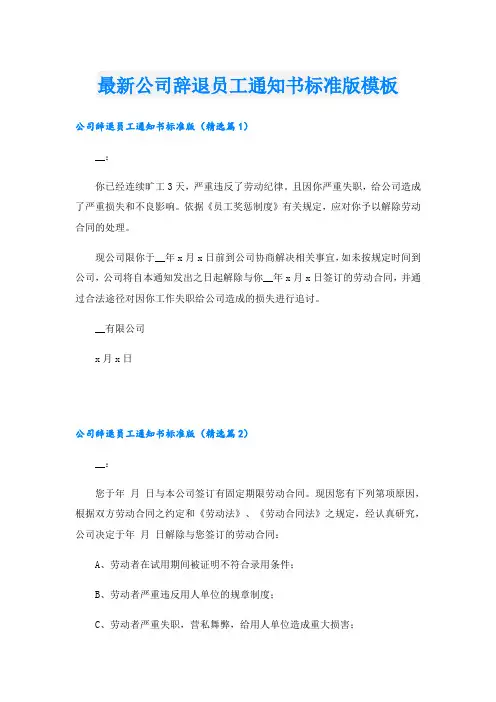 最新公司辞退员工通知书标准版模板

公司辞退员工通知书标准版（精选篇1）

__：

你已经连续旷工3天，严重违反了劳动纪律，且因你严重失职，给公司造成了严重损失和不良影响。依据《员工奖惩制度》有关规定，应对你予以解除劳动合同的处理。

现公司限你于__年x月x日前到公司协商解决相关事宜，如未按规定时间到公司，公司将自本通知发出之日起解除与你__年x月x日签订的劳动合同，并通过合法途径对因你工作失职给公司造成的损失进行追讨。

__有限公司

x月x日

公司辞退员工通知书标准版（精选篇2）

__：

您于年 月 日与本公司签订有固定期限劳动合同。现因您有下列第项原因，根据双方劳动合同之约定和《劳动法》、《劳动合同法》之规定，经认真研究，公司决定于年 月 日解除与您签订的劳动合同：

A、劳动者在试用期间被证明不符合录用条件；

B、劳动者严重违反用人单位的规章制度；

C、劳动者严重失职，营私舞弊，给用人单位造成重大损害；